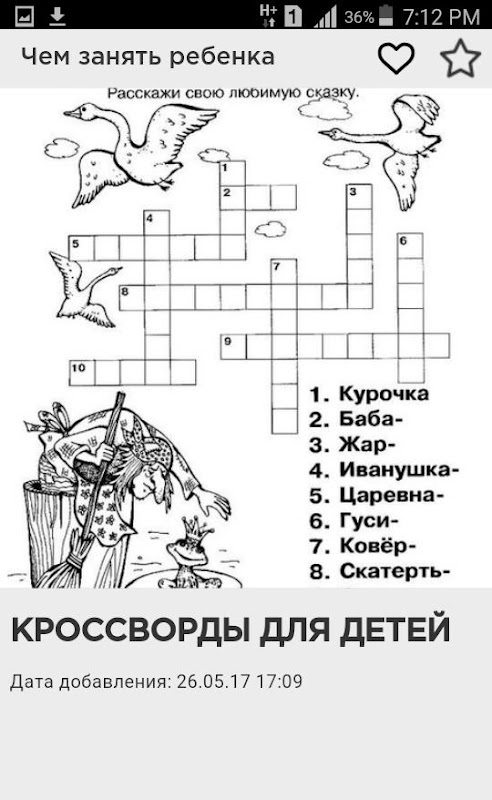 H+ 1 36% 7:12 PM

Чем занять ребенка

Расскажи свою любимую сказку.

1
2
3
4
5
6
7
8
9
10

1. Курочка
2. Баба-
3. Жар-
4. Иванушка-
5. Царевна-
6. Гуси-
7. Ковёр-
8. Скатерть-

КРОССВОРДЫ ДЛЯ ДЕТЕЙ

Дата добавления: 26.05.17 17:09